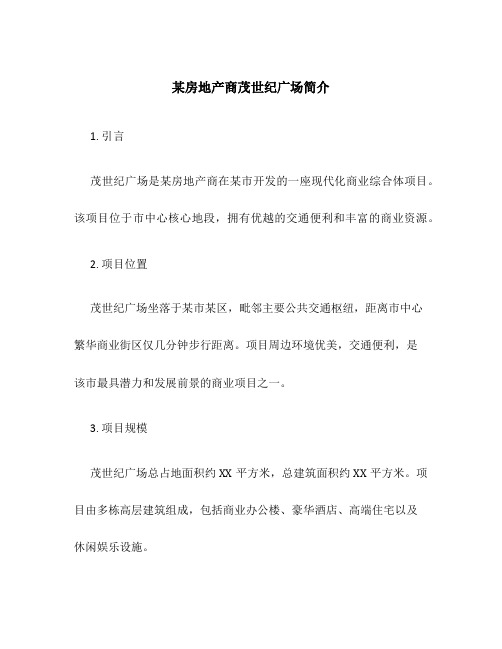 某房地产商茂世纪广场简介

1. 引言

茂世纪广场是某房地产商在某市开发的一座现代化商业综合体项目。该项目位于市中心核心地段，拥有优越的交通便利和丰富的商业资源。

2. 项目位置

茂世纪广场坐落于某市某区，毗邻主要公共交通枢纽，距离市中心繁华商业街区仅几分钟步行距离。项目周边环境优美，交通便利，是该市最具潜力和发展前景的商业项目之一。

3. 项目规模

茂世纪广场总占地面积约 XX 平方米，总建筑面积约 XX 平方米。项目由多栋高层建筑组成，包括商业办公楼、豪华酒店、高端住宅以及休闲娱乐设施。